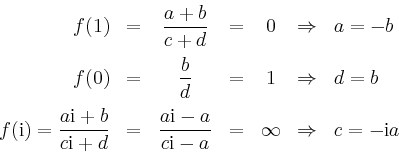 $f(1) = \frac{a+b}{c+d} = 0 \Rightarrow a = -b$

$f(0) = \frac{b}{d} = 1 \Rightarrow d = b$

$f(\mathrm{i}) = \frac{a\mathrm{i}+b}{c\mathrm{i}+d} = \frac{a\mathrm{i}-a}{c\mathrm{i}-a} = \infty \Rightarrow c = -\mathrm{i}a$